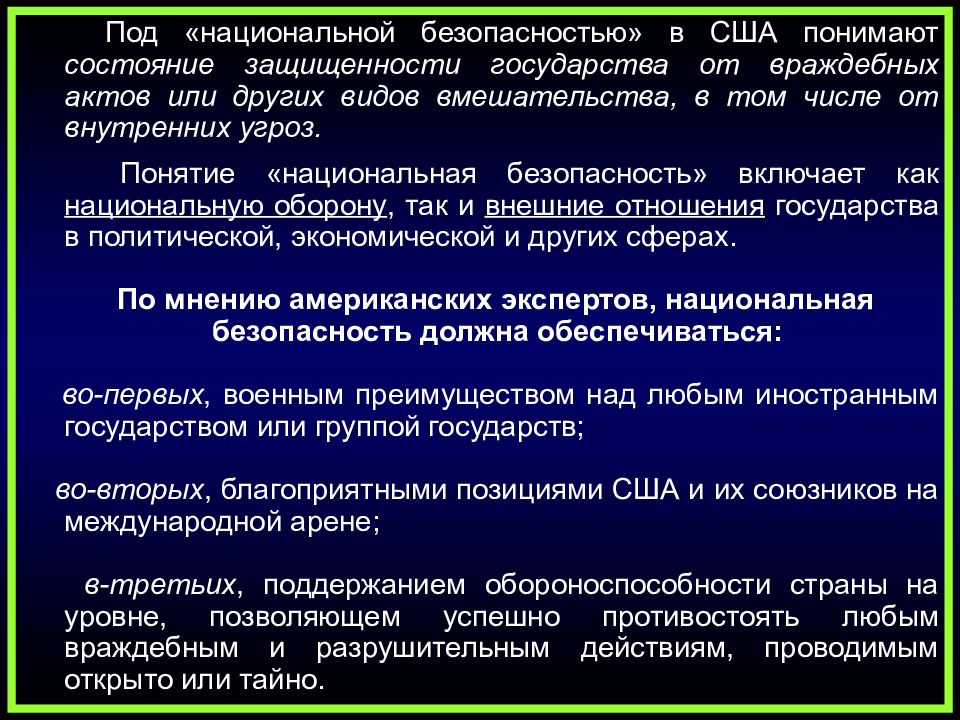 Под «национальной безопасностью» в США понимают состояние защищенности государства от враждебных актов или других видов вмешательства, в том числе от внутренних угроз.

Понятие «национальная безопасность» включает как национальную оборону, так и внешние отношения государства в политической, экономической и других сферах.

По мнению американских экспертов, национальная безопасность должна обеспечиваться:

во-первых, военным преимуществом над любым иностранным государством или группой государств;

во-вторых, благоприятными позициями США и их союзников на международной арене;

в-третьих, поддержанием обороноспособности страны на уровне, позволяющем успешно противостоять любым враждебным и разрушительным действиям, проводимым открыто или тайно.